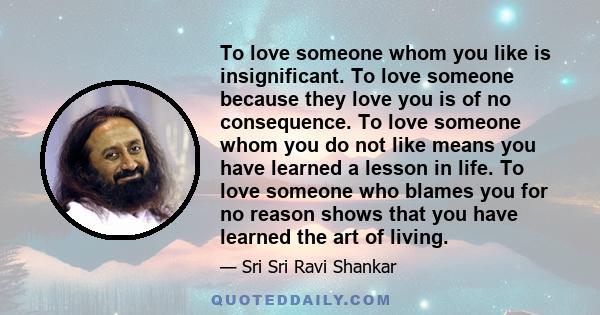 To love someone whom you like is insignificant. To love someone because they love you is of no consequence. To love someone whom you do not like means you have learned a lesson in life. To love someone who blames you for no reason shows that you have learned the art of living.

— Sri Sri Ravi Shankar

QUOTEDDAILY.COM